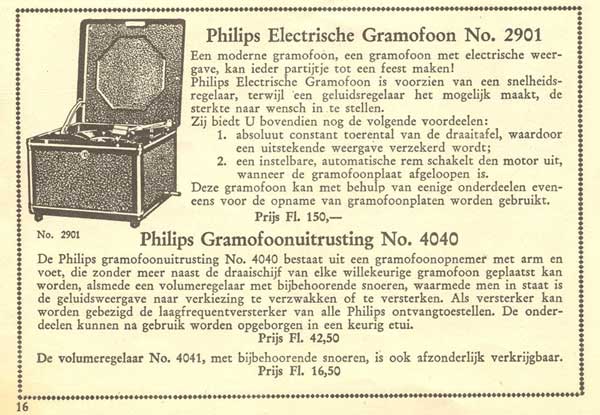 Philips Electrische Gramofoon No. 2901

Een moderne gramofoon, een gramofoon met electrische weergave, kan ieder partijtje tot een feest maken!
Philips Electrische Gramofoon is voorzien van een snelheidsregelaar, terwijl een geluidsregelaar het mogelijk maakt, de sterkte naar wensch in te stellen.
Zij biedt U bovendien nog de volgende voordeelen:
1. absoluut constant toerental van de draaitafel, waardoor een uitstekende weergave verzekerd wordt;
2. een instelbare, automatische rem schakelt den motor uit, wanneer de gramofoonplaat afgeloopen is.
Deze gramofoon kan met behulp van eenige onderdeelen eveneens voor de opname van gramofoonplaten worden gebruikt.
Prijs Fl. 150,—

No. 2901

Philips Gramofoonuitrusting No. 4040

De Philips gramofoonuitrusting No. 4040 bestaat uit een gramofoonopnemer met arm en voet, die zonder meer naast de draaischijf van elke willekeurige gramofoon geplaatst kan worden, alsmede een volumeregelaar met bijbehoorende snoeren, waarmede men in staat is de geluidsweergave naar verkiezing te verzwakken of te versterken. Als versterker kan worden gebezigd de laagfrequentversterker van alle Philips ontvangtoestellen. De onderdeelen kunnen na gebruik worden opgeborgen in een keurig etui.
Prijs Fl. 42,50

De volumeregelaar No. 4041, met bijbehoorende snoeren, is ook afzonderlijk verkrijgbaar.
Prijs Fl. 16,50

16